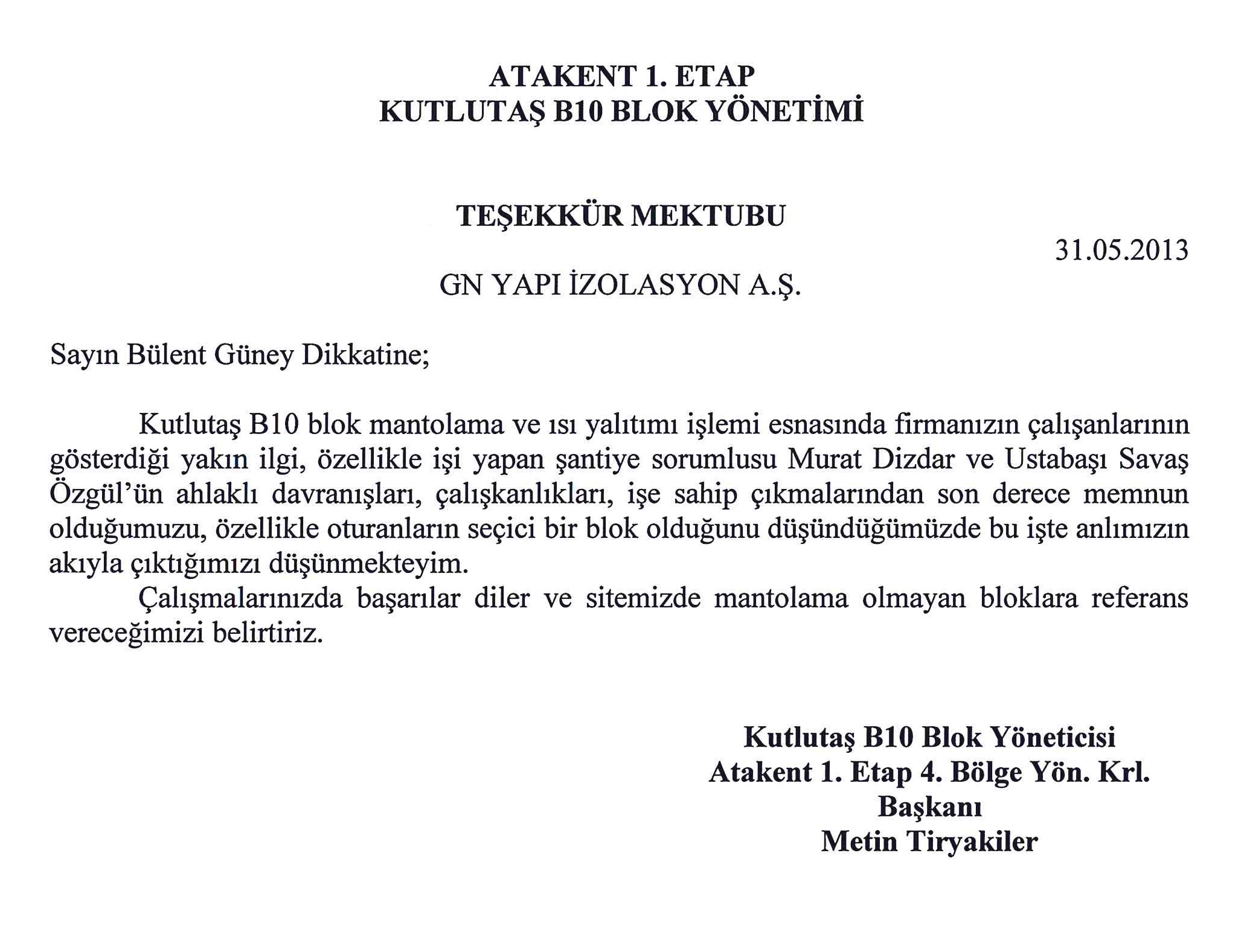 ATAKENT 1. ETAP
KUTLUTAŞ B10 BLOK YÖNETİMİ

TEŞEKKÜR MEKTUBU

31.05.2013

GN YAPI İZOLASYON A.Ş.

Sayın Bülent Güney Dikkatine;

Kutlutaş B10 blok mantolama ve ısı yalıtımı işlemi esnasında firmanızın çalışanlarının gösterdiği yakın ilgi, özellikle işi yapan şantiye sorumlusu Murat Dizdar ve Ustabaşı Savaş Özgül'ün ahlaklı davranışları, çalışkanlıkları, işe sahip çıkmalarından son derece memnun olduğumuzu, özellikle oturanların seçici bir blok olduğunu düşündüğümüzde bu işte anlımızın akıyla çıktığımızı düşünmekteyim.

Çalışmalarınızda başarılar diler ve sitemizde mantolama olmayan bloklara referans vereceğimizi belirtiriz.

Kutlutaş B10 Blok Yöneticisi
Atakent 1. Etap 4. Bölge Yön. Krl.
Başkanı
Metin Tiryakiler